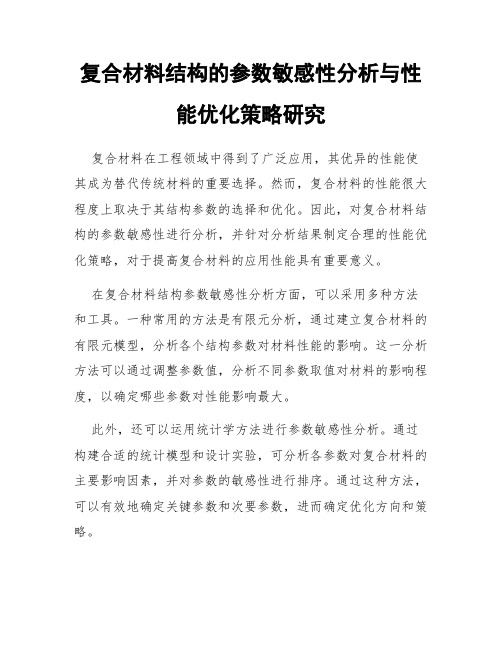 复合材料结构的参数敏感性分析与性能优化策略研究

复合材料在工程领域中得到了广泛应用，其优异的性能使其成为替代传统材料的重要选择。然而，复合材料的性能很大程度上取决于其结构参数的选择和优化。因此，对复合材料结构的参数敏感性进行分析，并针对分析结果制定合理的性能优化策略，对于提高复合材料的应用性能具有重要意义。

在复合材料结构参数敏感性分析方面，可以采用多种方法和工具。一种常用的方法是有限元分析，通过建立复合材料的有限元模型，分析各个结构参数对材料性能的影响。这一分析方法可以通过调整参数值，分析不同参数取值对材料的影响程度，以确定哪些参数对性能影响最大。

此外，还可以运用统计学方法进行参数敏感性分析。通过构建合适的统计模型和设计实验，可分析各参数对复合材料的主要影响因素，并对参数的敏感性进行排序。通过这种方法，可以有效地确定关键参数和次要参数，进而确定优化方向和策略。